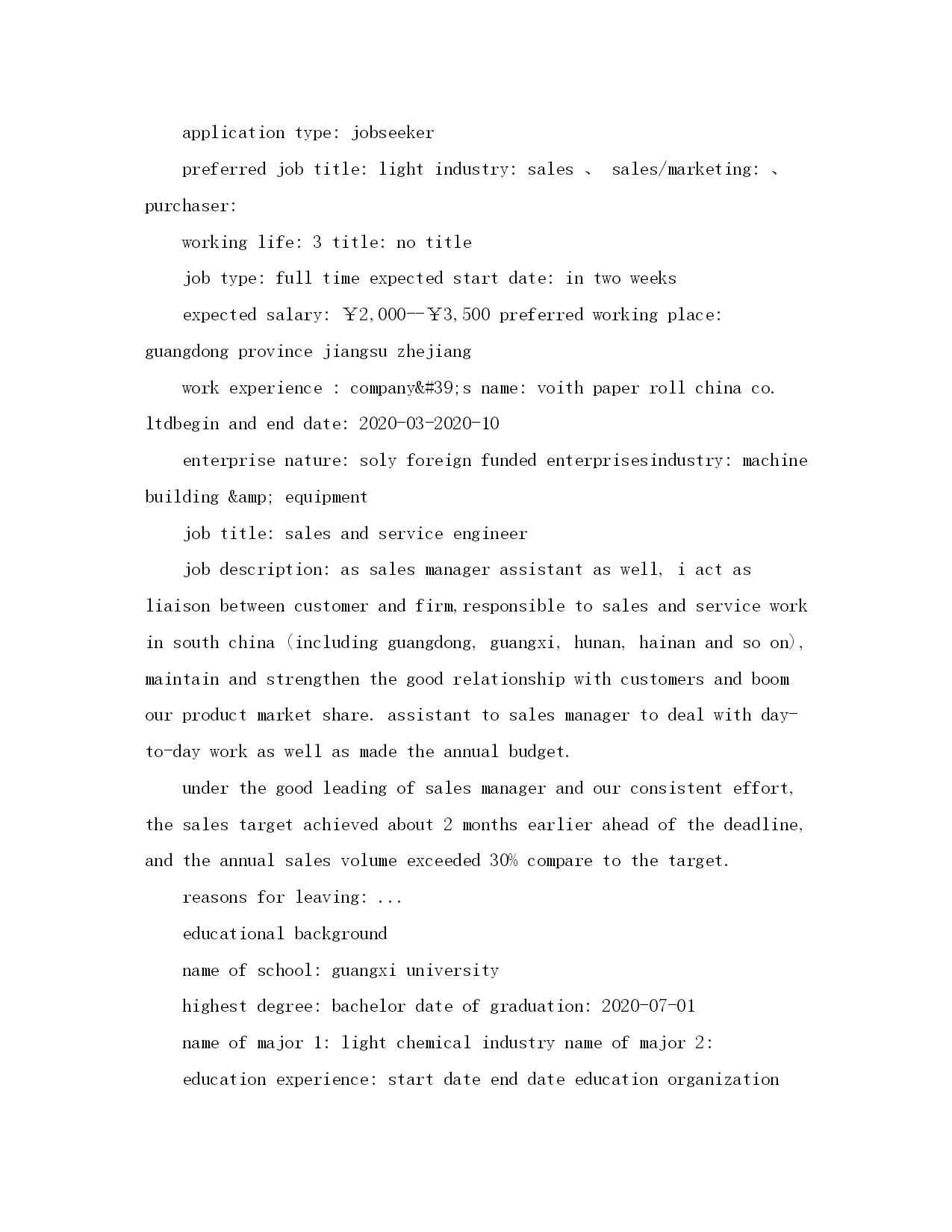 application type: jobseeker

preferred job title: light industry: sales 、 sales/marketing: 、 purchaser:

working life: 3 title: no title

job type: full time expected start date: in two weeks

expected salary: ￥2,000--￥3,500 preferred working place: guangdong province jiangsu zhejiang

work experience : company&#39;s name: voith paper roll china co. ltdbegin and end date: 2020-03-2020-10

enterprise nature: soly foreign funded enterprisesindustry: machine building &amp; equipment

job title: sales and service engineer

job description: as sales manager assistant as well, i act as liaison between customer and firm,responsible to sales and service work in south china (including guangdong, guangxi, hunan, hainan and so on), maintain and strengthen the good relationship with customers and boom our product market share. assistant to sales manager to deal with day-to-day work as well as made the annual budget.

under the good leading of sales manager and our consistent effort, the sales target achieved about 2 months earlier ahead of the deadline, and the annual sales volume exceeded 30% compare to the target.

reasons for leaving: ...

educational background

name of school: guangxi university

highest degree: bachelor date of graduation: 2020-07-01

name of major 1: light chemical industry name of major 2:

education experience: start date end date education organization